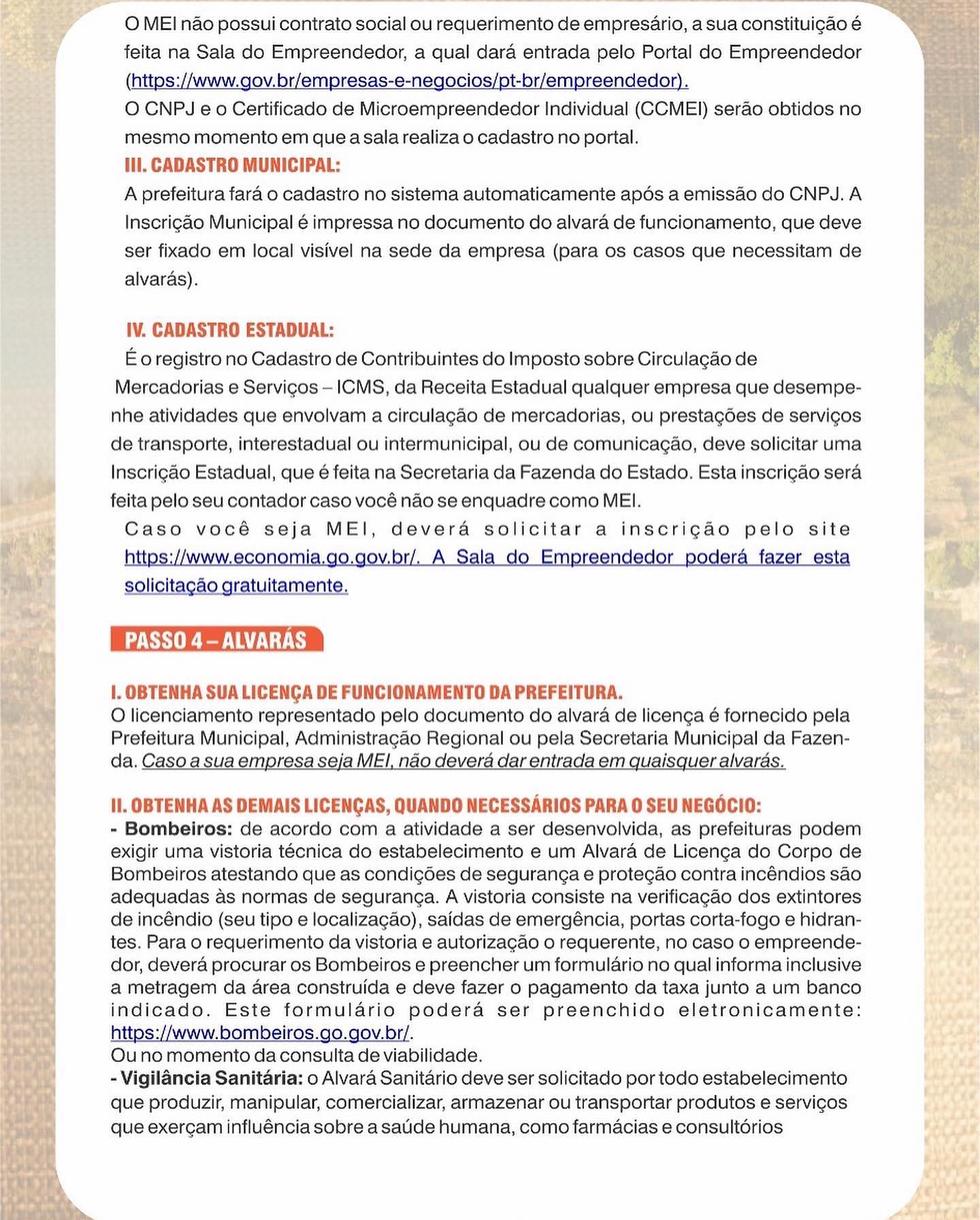 O MEI não possui contrato social ou requerimento de empresário, a sua constituição é feita na Sala do Empreendedor, a qual dará entrada pelo Portal do Empreendedor (https://www.gov.br/empresas-e-negocios/pt-br/empreendedor).
O CNPJ e o Certificado de Microempreendedor Individual (CCMEI) serão obtidos no mesmo momento em que a sala realiza o cadastro no portal.

III. CADASTRO MUNICIPAL:
A prefeitura fará o cadastro no sistema automaticamente após a emissão do CNPJ. A Inscrição Municipal é impressa no documento do alvará de funcionamento, que deve ser fixado em local visível na sede da empresa (para os casos que necessitam de alvarás).

IV. CADASTRO ESTADUAL:
É o registro no Cadastro de Contribuintes do Imposto sobre Circulação de Mercadorias e Serviços – ICMS, da Receita Estadual qualquer empresa que desempenhe atividades que envolvam a circulação de mercadorias, ou prestações de serviços de transporte, interestadual ou intermunicipal, ou de comunicação, deve solicitar uma Inscrição Estadual, que é feita na Secretaria da Fazenda do Estado. Esta inscrição será feita pelo seu contador caso você não se enquadre como MEI.
Caso você seja MEI, deverá solicitar a inscrição pelo site https://www.economia.go.gov.br/. A Sala do Empreendedor poderá fazer esta solicitação gratuitamente.

PASSO 4 – ALVARÁS

I. OBTENHA SUA LICENÇA DE FUNCIONAMENTO DA PREFEITURA.
O licenciamento representado pelo documento do alvará de licença é fornecido pela Prefeitura Municipal, Administração Regional ou pela Secretaria Municipal da Fazenda. Caso a sua empresa seja MEI, não deverá dar entrada em quaisquer alvarás.

II. OBTENHA AS DEMAIS LICENÇAS, QUANDO NECESSÁRIOS PARA O SEU NEGÓCIO:
- Bombeiros: de acordo com a atividade a ser desenvolvida, as prefeituras podem exigir uma vistoria técnica do estabelecimento e um Alvará de Licença do Corpo de Bombeiros atestando que as condições de segurança e proteção contra incêndios são adequadas às normas de segurança. A vistoria consiste na verificação dos extintores de incêndio (seu tipo e localização), saídas de emergência, portas corta-fogo e hidrantes. Para o requerimento da vistoria e autorização o requerente, no caso o empreendedor, deverá procurar os Bombeiros e preencher um formulário no qual informa inclusive a metragem da área construída e deve fazer o pagamento da taxa junto a um banco indicado. Este formulário poderá ser preenchido eletronicamente: https://www.bombeiros.go.gov.br/.
Ou no momento da consulta de viabilidade.
- Vigilância Sanitária: o Alvará Sanitário deve ser solicitado por todo estabelecimento que produzir, manipular, comercializar, armazenar ou transportar produtos e serviços que exerçam influência sobre a saúde humana, como farmácias e consultórios